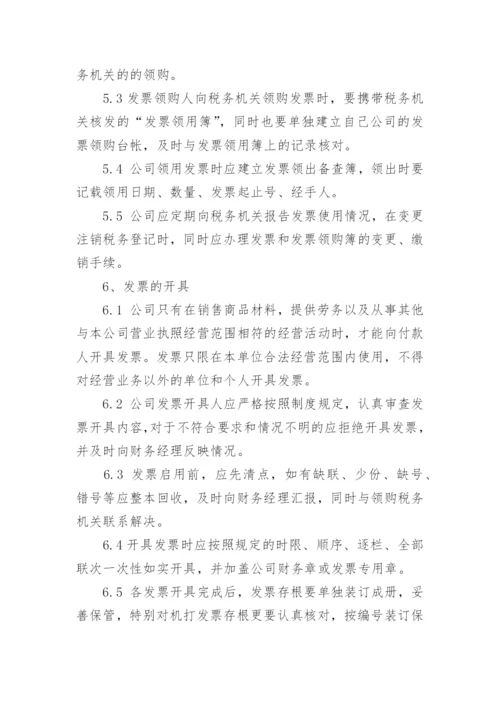 务机关的的领购。

5.3 发票领购人向税务机关领购发票时，要携带税务机关核发的“发票领用簿”，同时也要单独建立自己公司的发票领购台帐，及时与发票领用簿上的记录核对。

5.4 公司领用发票时应建立发票领出备查簿，领出时要记载领用日期、数量、发票起止号、经手人。

5.5 公司应定期向税务机关报告发票使用情况，在变更注销税务登记时，同时应办理发票和发票领购簿的变更、缴销手续。

6、发票的开具

6.1 公司只有在销售商品材料，提供劳务以及从事其他与本公司营业执照经营范围相符的经营活动时，才能向付款人开具发票。发票只限在本单位合法经营范围内使用，不得对经营业务以外的单位和个人开具发票。

6.2 公司发票开具人应严格按照制度规定，认真审查发票开具内容，对于不符合要求和情况不明的应拒绝开具发票，并及时向财务经理反映情况。

6.3 发票启用前，应先清点，如有缺联、少份、缺号、错号等应整本回收，及时向财务经理汇报，同时与领购税务机关联系解决。

6.4 开具发票时应按照规定的时限、顺序、逐栏、全部联次一次性如实开具，并加盖公司财务章或发票专用章。

6.5 各发票开具完成后，发票存根要单独装订成册，妥善保管，特别对机打发票存根更要认真核对，按编号装订保